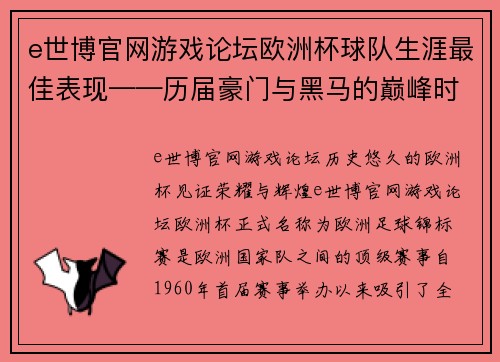 e世博官网游戏论坛欧洲杯球队生涯最佳表现——历届豪门与黑马的巅峰时

e世博官网游戏论坛历史悠久的欧洲杯见证荣耀与辉煌e世博官网游戏论坛欧洲杯正式名称为欧洲足球锦标赛是欧洲国家队之间的顶级赛事自1960年首届赛事举办以来吸引了全